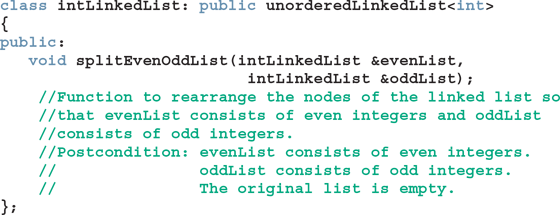 class intLinkedList: public unorderedLinkedList<int>
{
public:
   void splitEvenOddList(intLinkedList &evenList,
                         intLinkedList &oddList);
     //Function to rearrange the nodes of the linked list so
     //that evenList consists of even integers and oddList
     //consists of odd integers.
     //Postcondition: evenList consists of even integers.
     //               oddList consists of odd integers.
     //               The original list is empty.
};